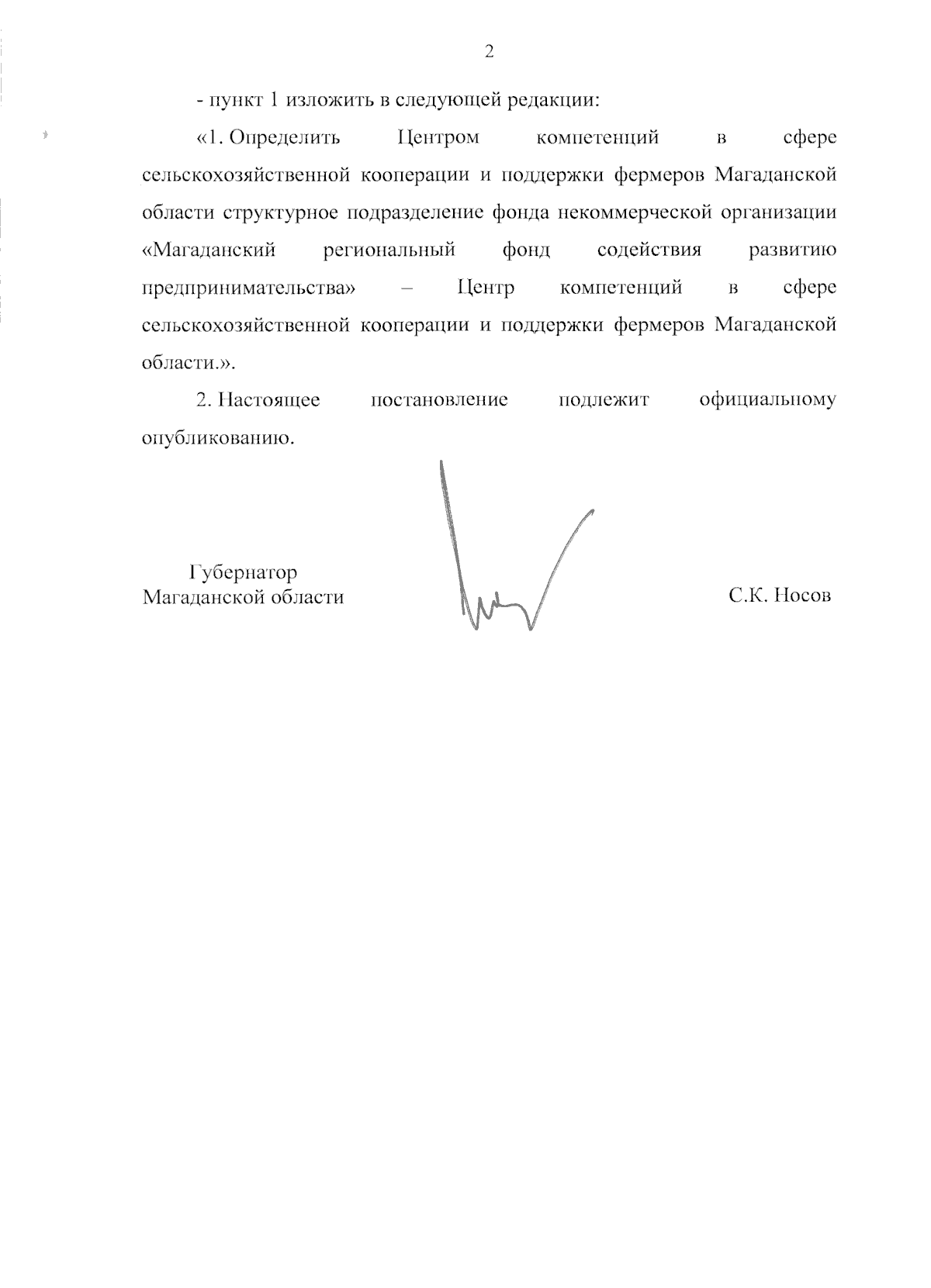 2

- пункт 1 изложить в следующей редакции:

«1. Определить Центром компетенций в сфере сельскохозяйственной кооперации и поддержки фермеров Магаданской области структурное подразделение фонда некоммерческой организации «Магаданский региональный фонд содействия развитию предпринимательства» – Центр компетенций в сфере сельскохозяйственной кооперации и поддержки фермеров Магаданской области.».

2. Настоящее постановление подлежит официальному опубликованию.

Губернатор
Магаданской области

С.К. Носов